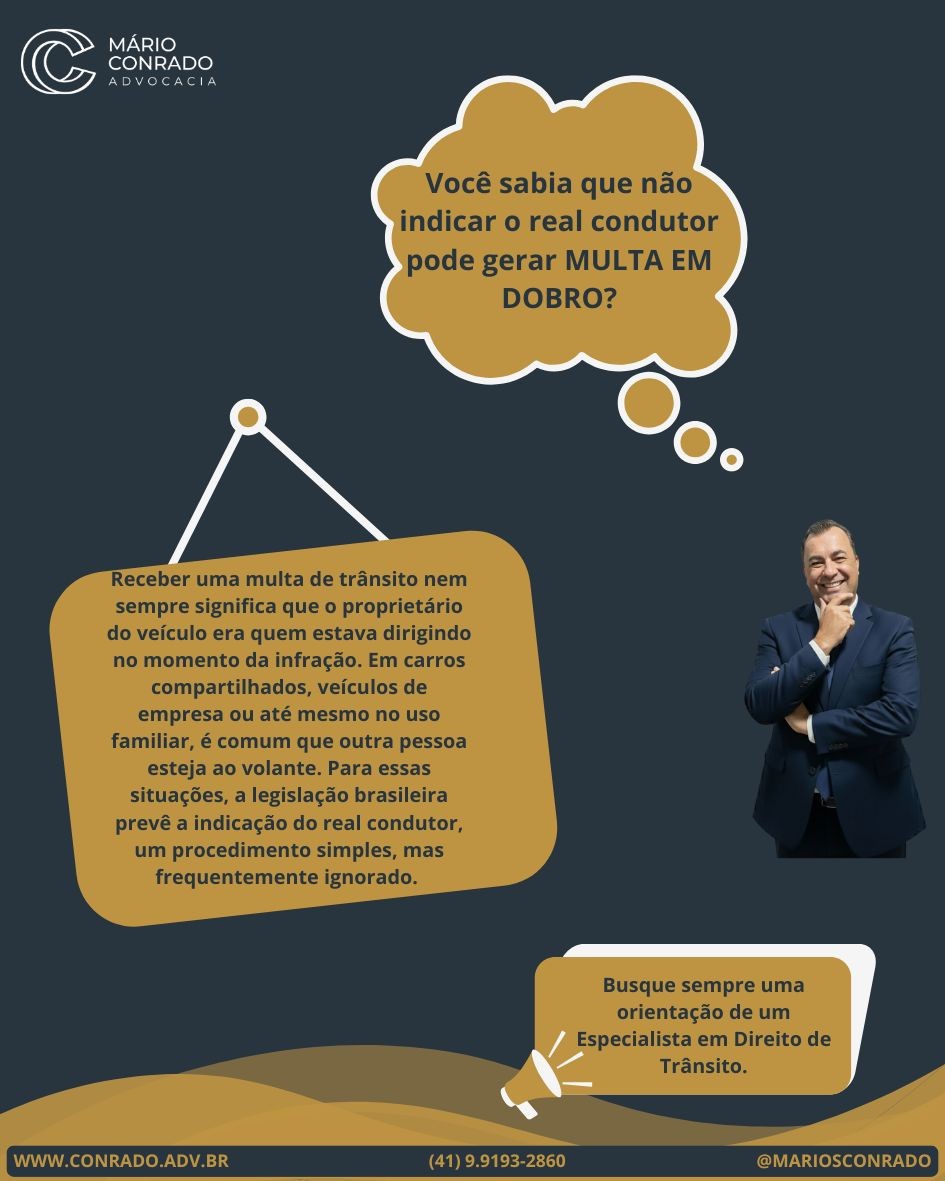 MÁRIO
CONRADO
ADVOCACIA

Você sabia que não indicar o real condutor pode gerar MULTA EM DOBRO?

Receber uma multa de trânsito nem sempre significa que o proprietário do veículo era quem estava dirigindo no momento da infração. Em carros compartilhados, veículos de empresa ou até mesmo no uso familiar, é comum que outra pessoa esteja ao volante. Para essas situações, a legislação brasileira prevê a indicação do real condutor, um procedimento simples, mas frequentemente ignorado.

Busque sempre uma orientação de um Especialista em Direito de Trânsito.

WWW.CONRADO.ADV.BR
(41) 9.9193-2860
@MARIOSCONRADO